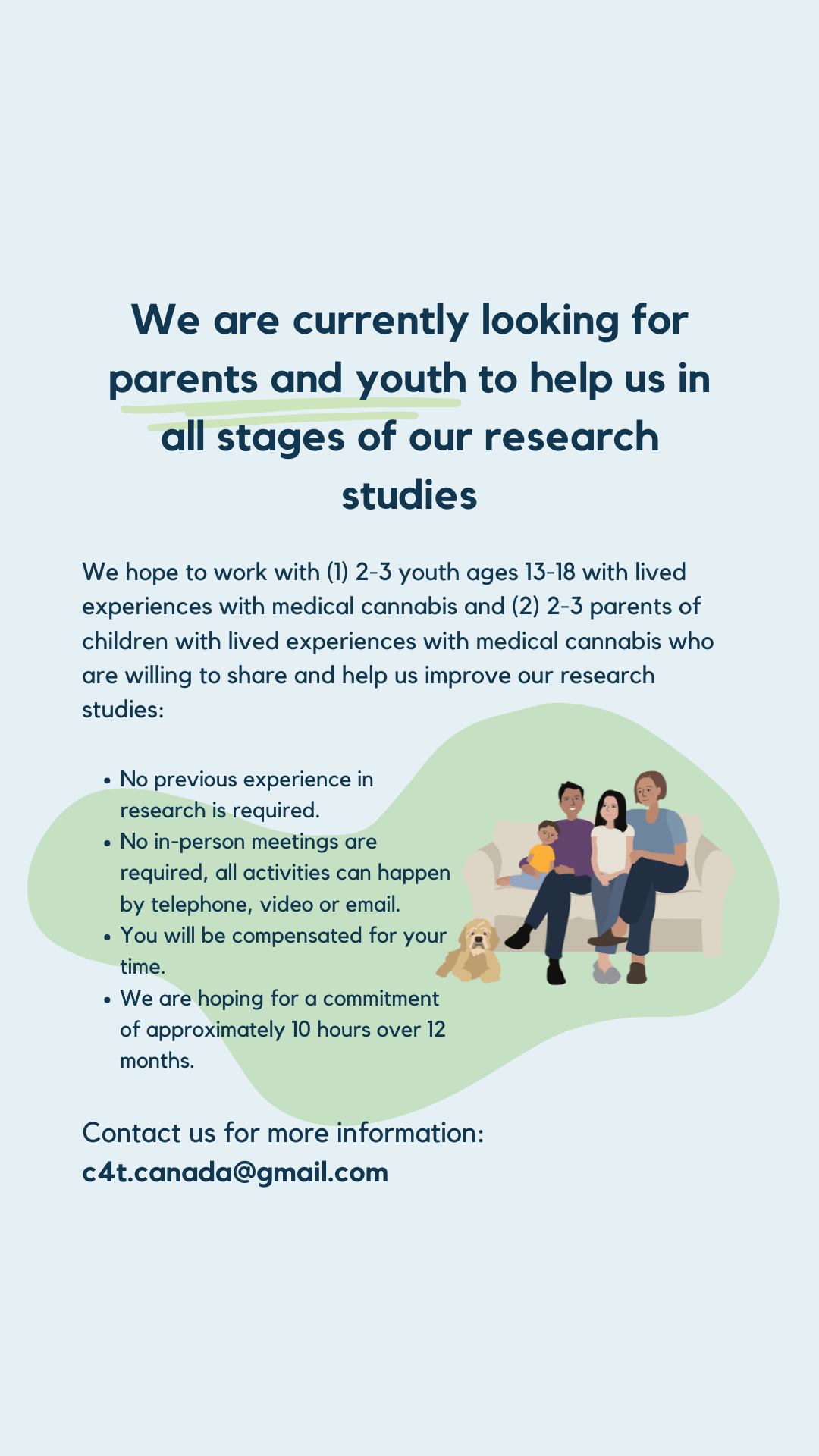 We are currently looking for parents and youth to help us in all stages of our research studies

We hope to work with (1) 2-3 youth ages 13-18 with lived experiences with medical cannabis and (2) 2-3 parents of children with lived experiences with medical cannabis who are willing to share and help us improve our research studies:

• No previous experience in research is required.
• No in-person meetings are required, all activities can happen by telephone, video or email.
• You will be compensated for your time.
• We are hoping for a commitment of approximately 10 hours over 12 months.

Contact us for more information:
c4t.canada@gmail.com